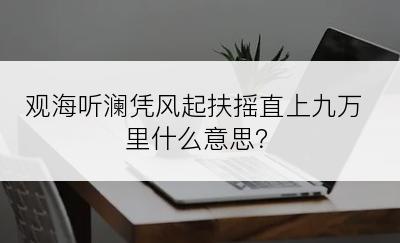 观海听澜凭风起扶摇直上九万里什么意思?